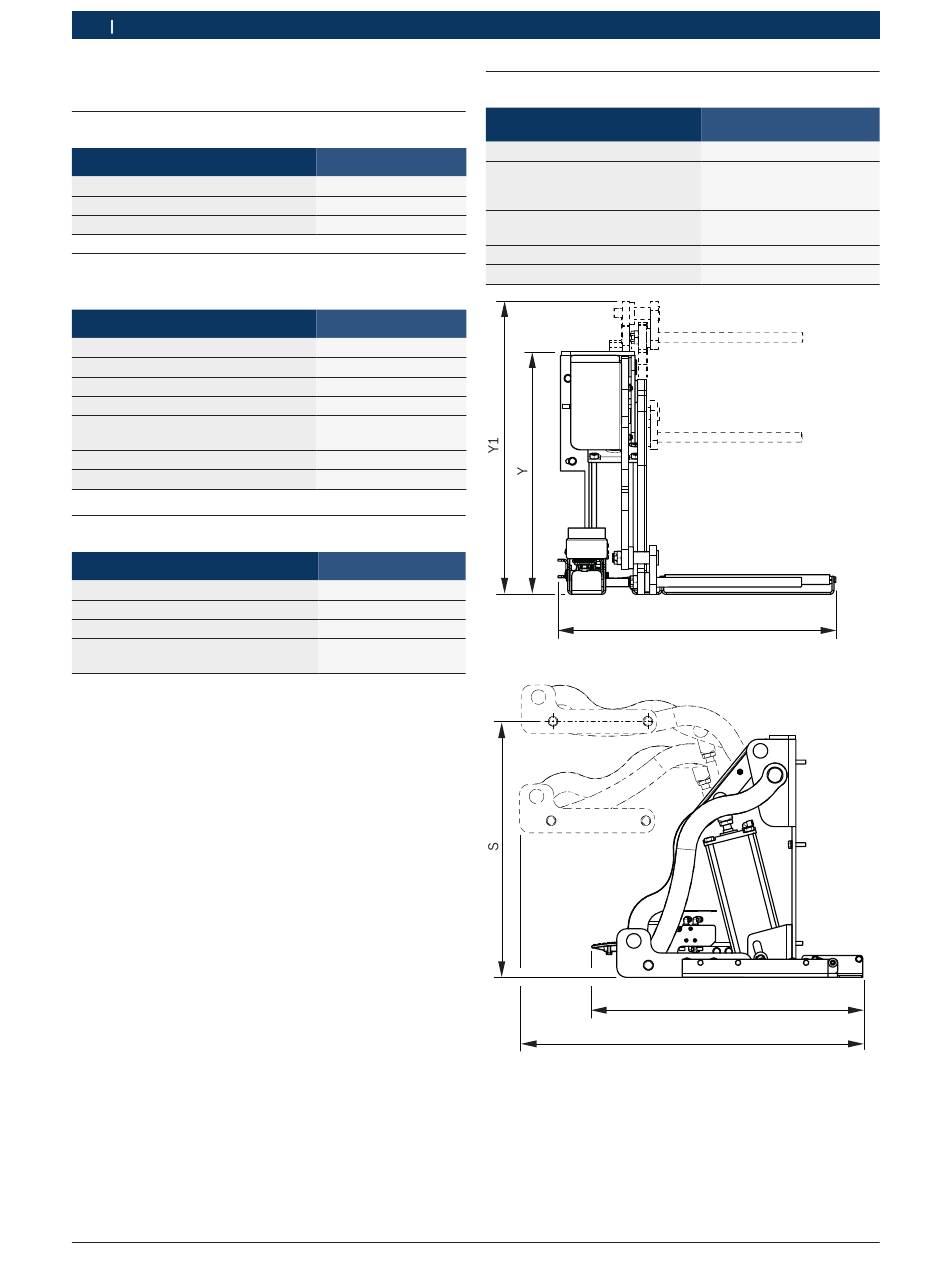 Y1

Y

S